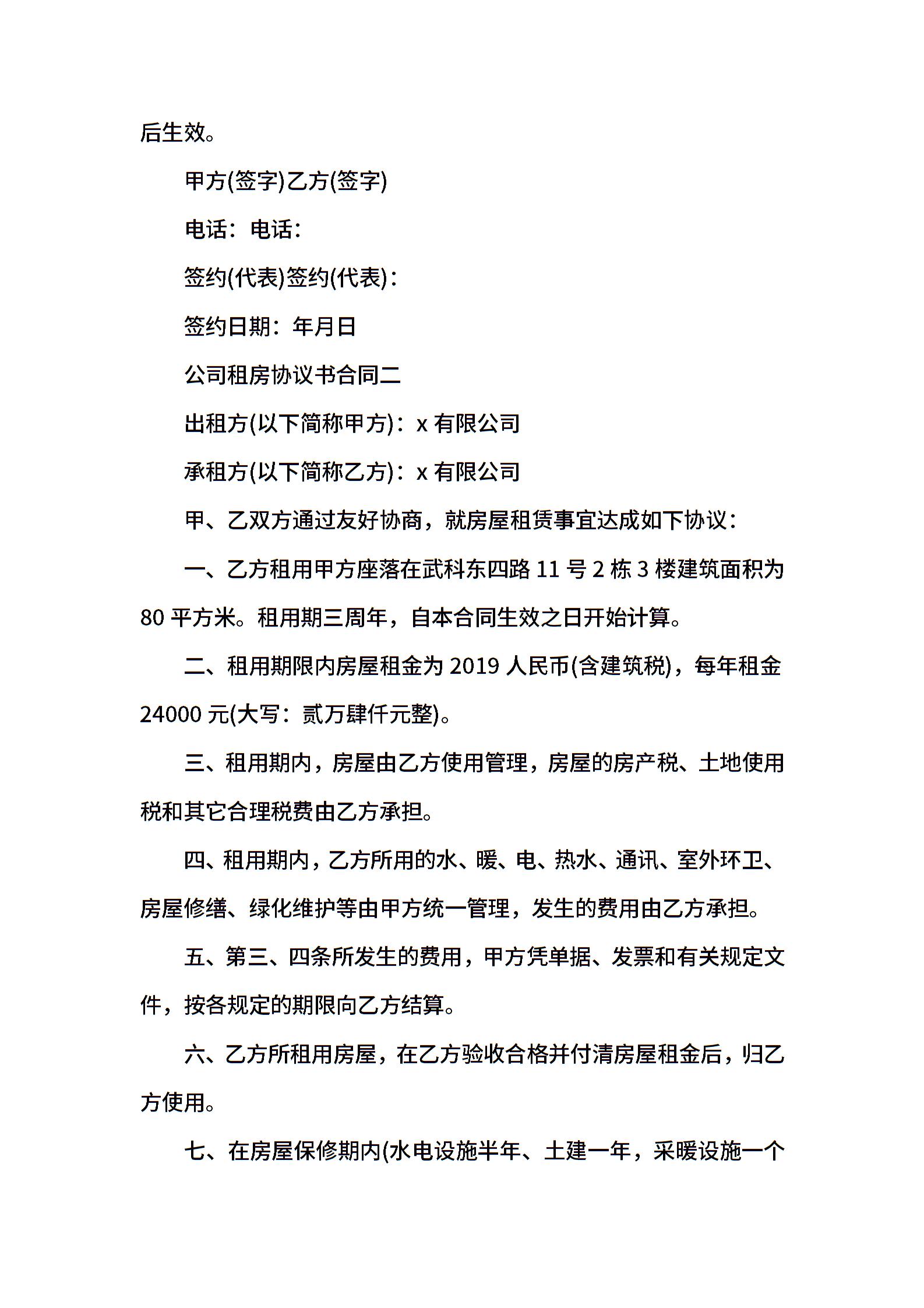 后生效。

甲方(签字)乙方(签字)

电话：电话：

签约(代表)签约(代表)：

签约日期：年月日

公司租房协议书合同二

出租方(以下简称甲方)：x 有限公司

承租方(以下简称乙方)：x 有限公司

甲、乙双方通过友好协商，就房屋租赁事宜达成如下协议：

一、乙方租用甲方座落在武科东四路 11 号 2 栋 3 楼建筑面积为 80 平方米。租用期三周年，自本合同生效之日开始计算。

二、租用期限内房屋租金为 2019 人民币(含建筑税)，每年租金 24000 元(大写：贰万肆仟元整)。

三、租用期内，房屋由乙方使用管理，房屋的房产税、土地使用税和其它合理税费由乙方承担。

四、租用期内，乙方所用的水、暖、电、热水、通讯、室外环卫、房屋修缮、绿化维护等由甲方统一管理，发生的费用由乙方承担。

五、第三、四条所发生的费用，甲方凭单据、发票和有关规定文件，按各规定的期限向乙方结算。

六、乙方所租用房屋，在乙方验收合格并付清房屋租金后，归乙方使用。

七、在房屋保修期内(水电设施半年、土建一年，采暖设施一个